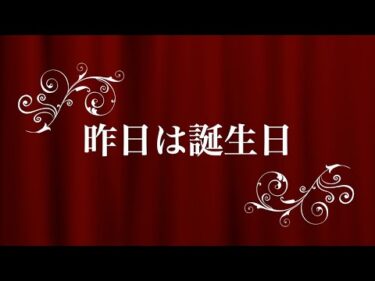 昨日は誕生日